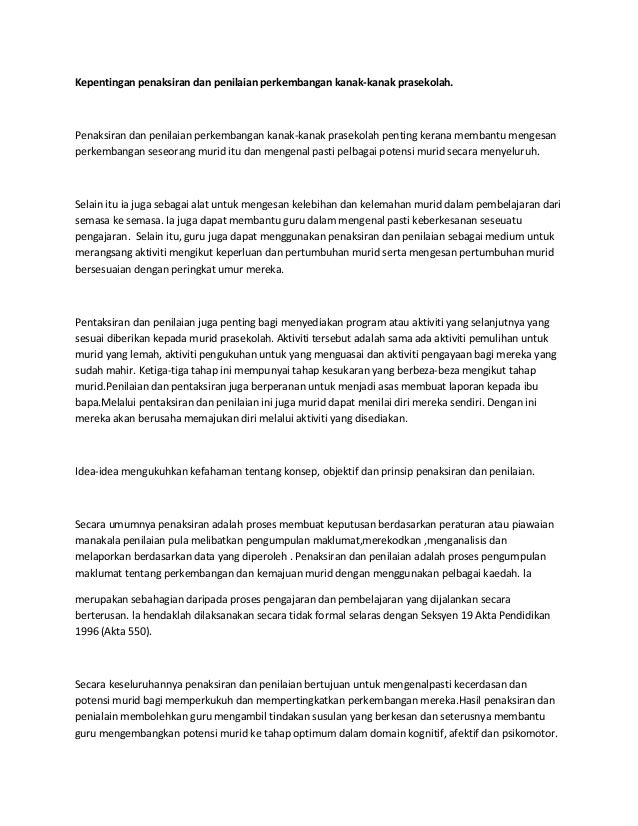 Kepentingan penaksiran dan penilaian perkembangan kanak-kanak prasekolah.

Penaksiran dan penilaian perkembangan kanak-kanak prasekolah penting kerana membantu mengesan perkembangan seseorang murid itu dan mengenal pasti pelbagai potensi murid secara menyeluruh.

Selain itu ia juga sebagai alat untuk mengesan kelebihan dan kelemahan murid dalam pembelajaran dari semasa ke semasa. Ia juga dapat membantu guru dalam mengenal pasti keberkesanan seseuatu pengajaran. Selain itu, guru juga dapat menggunakan penaksiran dan penilaian sebagai medium untuk merangsang aktiviti mengikut keperluan dan pertumbuhan murid serta mengesan pertumbuhan murid bersesuaian dengan peringkat umur mereka.

Pentaksiran dan penilaian juga penting bagi menyediakan program atau aktiviti yang selanjutnya yang sesuai diberikan kepada murid prasekolah. Aktiviti tersebut adalah sama ada aktiviti pemulihan untuk murid yang lemah, aktiviti pengukuhan untuk yang menguasai dan aktiviti pengayaan bagi mereka yang sudah mahir. Ketiga-tiga tahap ini mempunyai tahap kesukaran yang berbeza-beza mengikut tahap murid.Penilaian dan pentaksiran juga berperanan untuk menjadi asas membuat laporan kepada ibu bapa.Melalui pentaksiran dan penilaian ini juga murid dapat menilai diri mereka sendiri. Dengan ini mereka akan berusaha memajukan diri melalui aktiviti yang disediakan.

Idea-idea mengukuhkan kefahaman tentang konsep, objektif dan prinsip penaksiran dan penilaian.

Secara umumnya penaksiran adalah proses membuat keputusan berdasarkan peraturan atau piawaian manakala penilaian pula melibatkan pengumpulan maklumat,merekodkan ,menganalisis dan melaporkan berdasarkan data yang diperoleh . Penaksiran dan penilaian adalah proses pengumpulan maklumat tentang perkembangan dan kemajuan murid dengan menggunakan pelbagai kaedah. Ia

merupakan sebahagian daripada proses pengajaran dan pembelajaran yang dijalankan secara berterusan. Ia hendaklah dilaksanakan secara tidak formal selaras dengan Seksyen 19 Akta Pendidikan 1996 (Akta 550).

Secara keseluruhannya penaksiran dan penilaian bertujuan untuk mengenalpasti kecerdasan dan potensi murid bagi memperkukuh dan mempertingkatkan perkembangan mereka.Hasil penaksiran dan penialain membolehkan guru mengambil tindakan susulan yang berkesan dan seterusnya membantu guru mengembangkan potensi murid ke tahap optimum dalam domain kognitif, afektif dan psikomotor.